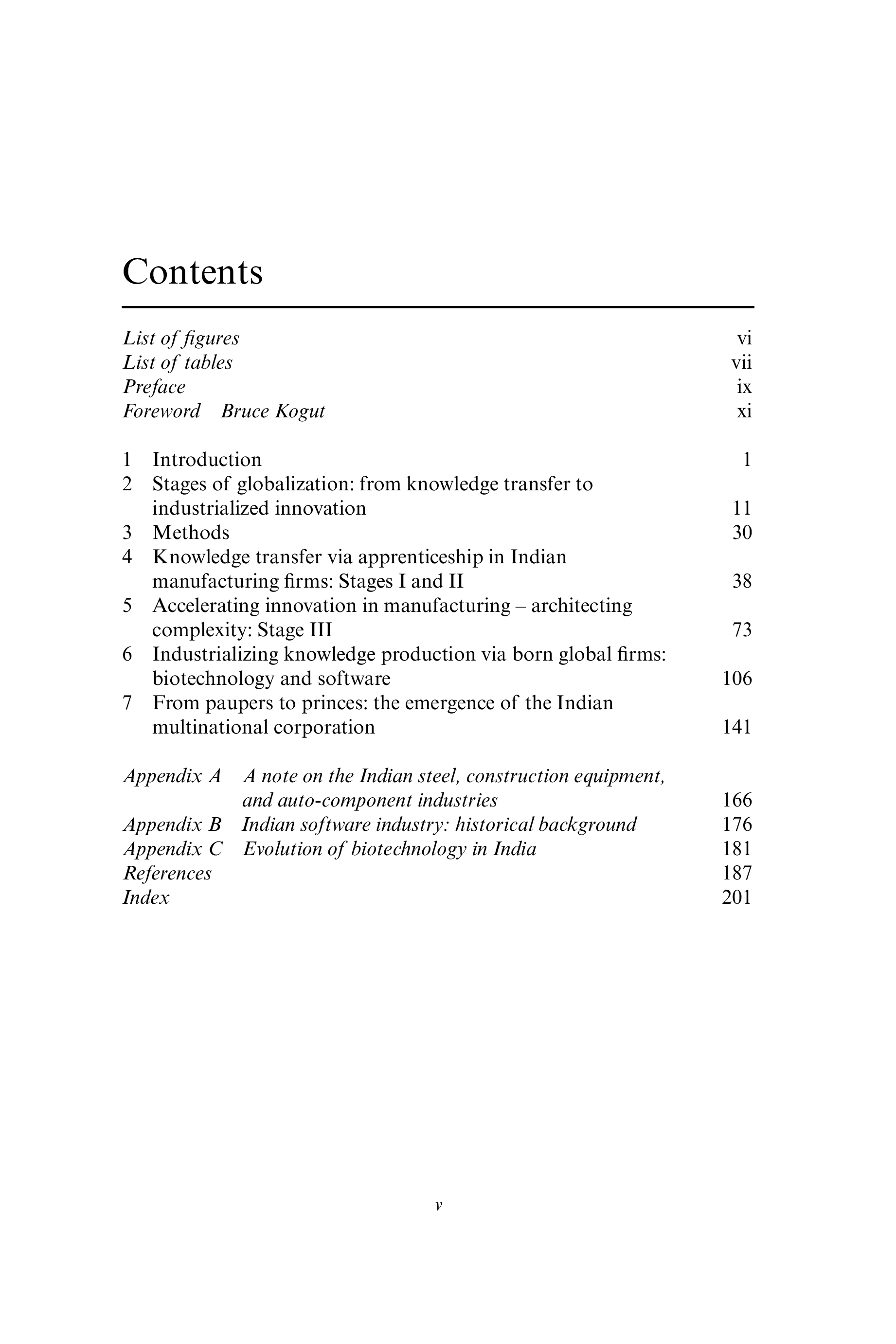 Contents

List of figures vi
List of tables vii
Preface ix
Foreword Bruce Kogut xi

1 Introduction 1
2 Stages of globalization: from knowledge transfer to industrialized innovation 11
3 Methods 30
4 Knowledge transfer via apprenticeship in Indian manufacturing firms: Stages I and II 38
5 Accelerating innovation in manufacturing – architecting complexity: Stage III 73
6 Industrializing knowledge production via born global firms: biotechnology and software 106
7 From paupers to princes: the emergence of the Indian multinational corporation 141

Appendix A A note on the Indian steel, construction equipment, and auto-component industries 166
Appendix B Indian software industry: historical background 176
Appendix C Evolution of biotechnology in India 181
References 187
Index 201

v